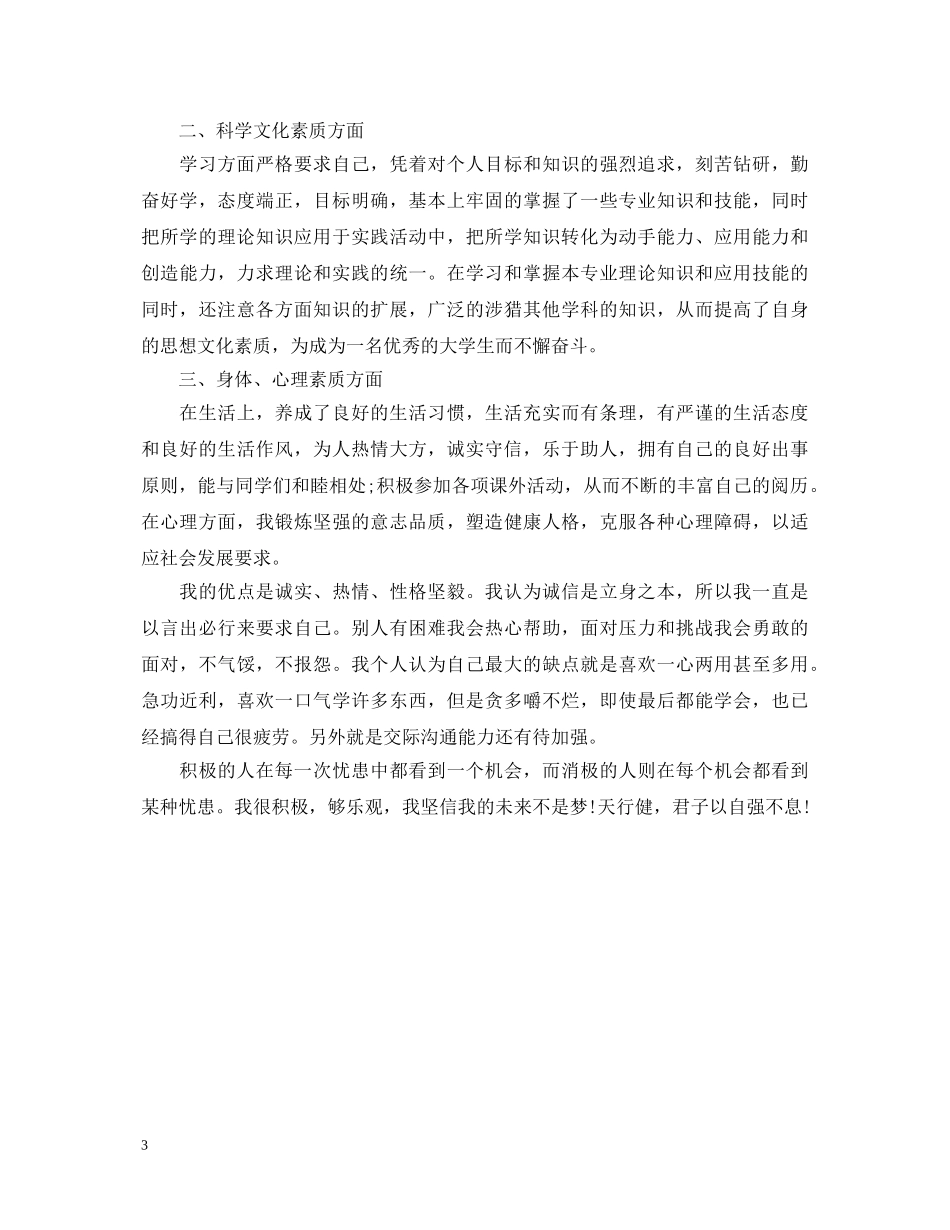 二、科学文化素质方面

学习方面严格要求自己，凭着对个人目标和知识的强烈追求，刻苦钻研，勤奋好学，态度端正，目标明确，基本上牢固的掌握了一些专业知识和技能，同时把所学的理论知识应用于实践活动中，把所学知识转化为动手能力、应用能力和创造能力，力求理论和实践的统一。在学习和掌握本专业理论知识和应用技能的同时，还注意各方面知识的扩展，广泛的涉猎其他学科的知识，从而提高了自身的思想文化素质，为成为一名优秀的大学生而不懈奋斗。

三、身体、心理素质方面

在生活上，养成了良好的生活习惯，生活充实而有条理，有严谨的生活态度和良好的生活作风，为人热情大方，诚实守信，乐于助人，拥有自己的良好出事原则，能与同学们和睦相处;积极参加各项课外活动，从而不断的丰富自己的阅历。在心理方面，我锻炼坚强的意志品质，塑造健康人格，克服各种心理障碍，以适应社会发展要求。

我的优点是诚实、热情、性格坚毅。我认为诚信是立身之本，所以我一直是以言出必行来要求自己。别人有困难我会热心帮助，面对压力和挑战我会勇敢的面对，不气馁，不报怨。我个人认为自己最大的缺点就是喜欢一心两用甚至多用。急功近利，喜欢一口气学许多东西，但是贪多嚼不烂，即使最后都能学会，也已经搞得自己很疲劳。另外就是交际沟通能力还有待加强。

积极的人在每一次忧患中都看到一个机会，而消极的人则在每个机会都看到某种忧患。我很积极，够乐观，我坚信我的未来不是梦!天行健，君子以自强不息!

3